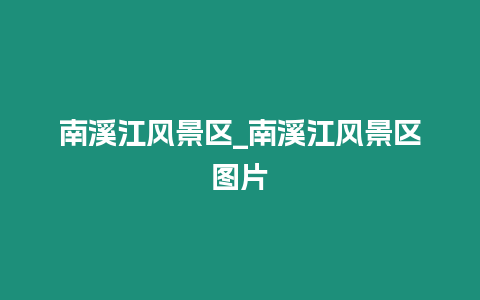 南溪江风景区_南溪江风景区图片